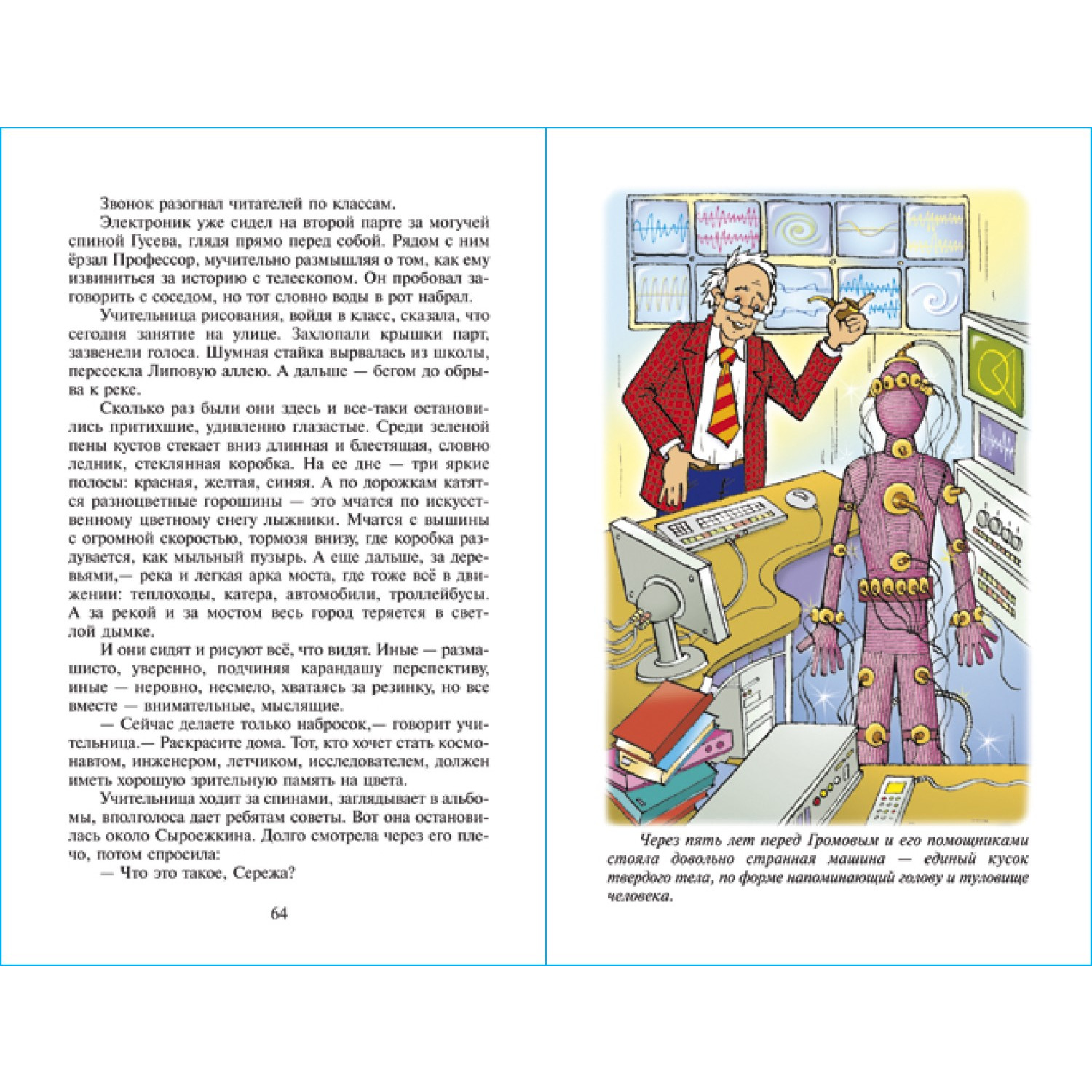 Звонок разогнал читателей по классам.

Электроник уже сидел на второй парте за могучей спиной Гусева, глядя прямо перед собой. Рядом с ним ёрзал Профессор, мучительно размышляя о том, как ему извиниться за историю с телескопом. Он пробовал заговорить с соседом, но тот словно воды в рот набрал.

Учительница рисования, войдя в класс, сказала, что сегодня занятие на улице. Захлопали крышки парт, зазвенели голоса. Шумная стайка вырвалась из школы, пересекла Липовую аллею. А дальше — бегом до обрыва к реке.

Сколько раз были они здесь и все-таки остановились притихшие, удивленно глазастые. Среди зеленой пены кустов стекает вниз длинная и блестящая, словно ледник, стеклянная коробка. На ее дне — три яркие полосы: красная, желтая, синяя. А по дорожкам катятся разноцветные горошины — это мчатся по искусственному цветному снегу лыжники. Мчатся с вышины с огромной скоростью, тормозя внизу, где коробка раздувается, как мыльный пузырь. А еще дальше, за деревьями,— река и легкая арка моста, где тоже всё в движении: теплоходы, катера, автомобили, троллейбусы. А за рекой и за мостом весь город теряется в светлой дымке.

И они сидят и рисуют всё, что видят. Иные — размашисто, уверенно, подчиняя карандашу перспективу, иные — неровно, несмело, хватаясь за резинку, но все вместе — внимательные, мыслящие.

— Сейчас делаете только набросок,— говорит учительница.— Раскрасите дома. Тот, кто хочет стать космонавтом, инженером, летчиком, исследователем, должен иметь хорошую зрительную память на цвета.

Учительница ходит за спинами, заглядывает в альбомы, вполголоса дает ребятам советы. Вот она остановилась около Сыроежкина. Долго смотрела через его плечо, потом спросила:

— Что это такое, Сережа?

64

Через пять лет перед Громовым и его помощниками стояла довольно странная машина — единый кусок твердого тела, по форме напоминающий голову и туловище человека.